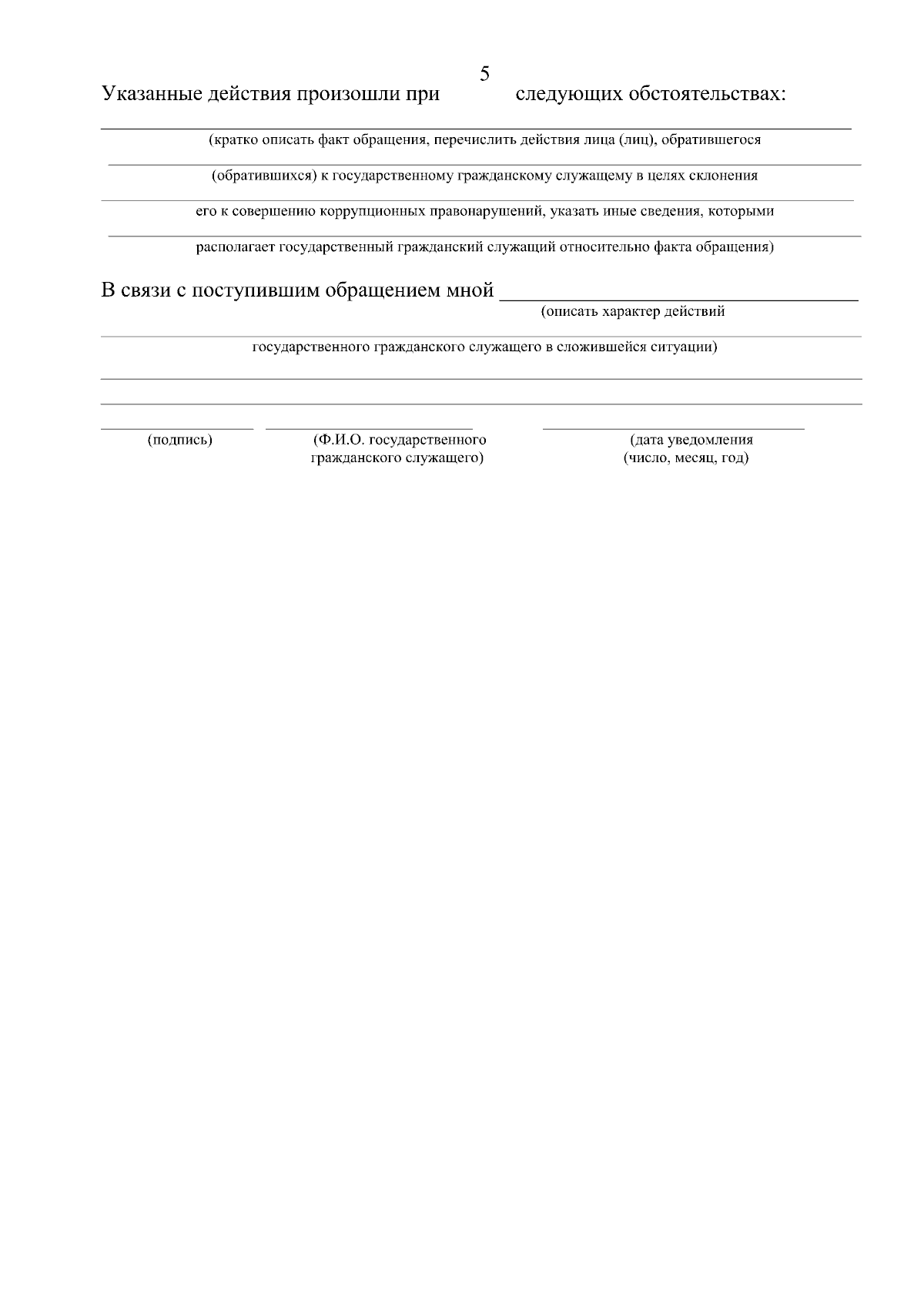 5

Указанные действия произошли при следующих обстоятельствах:

(кратко описать факт обращения, перечислить действия лица (лиц), обратившегося

(обратившихся) к государственному гражданскому служащему в целях склонения

его к совершению коррупционных правонарушений, указать иные сведения, которыми

располагает государственный гражданский служащий относительно факта обращения)

В связи с поступившим обращением мной

(описать характер действий

государственного гражданского служащего в сложившейся ситуации)

(подпись)

(Ф.И.О. государственного гражданского служащего)

(дата уведомления (число, месяц, год)